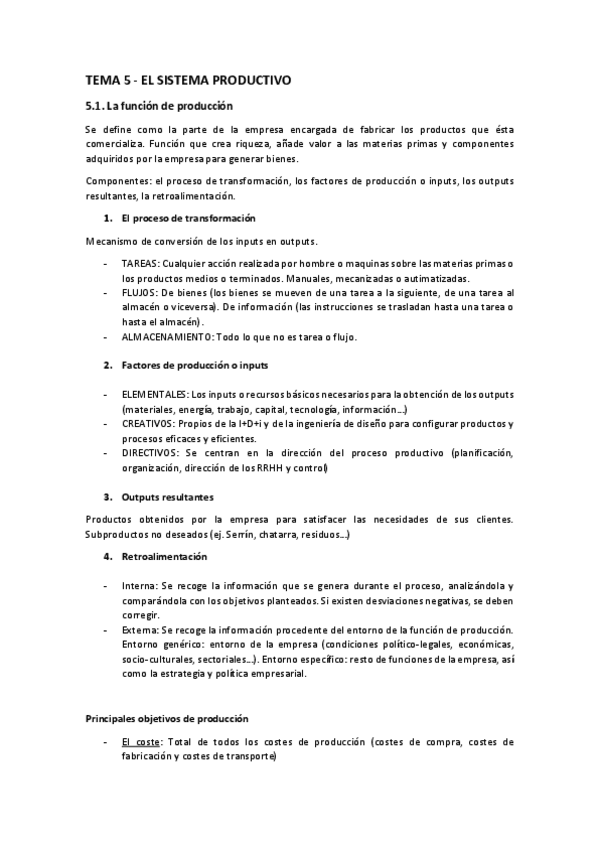 TEMA 5 - EL SISTEMA PRODUCTIVO

5.1. La función de producción

Se define como la parte de la empresa encargada de fabricar los productos que ésta comercializa. Función que crea riqueza, añade valor a las materias primas y componentes adquiridos por la empresa para generar bienes.

Componentes: el proceso de transformación, los factores de producción o inputs, los outputs resultantes, la retroalimentación.

1. El proceso de transformación

Mecanismo de conversión de los inputs en outputs.

- TAREAS: Cualquier acción realizada por hombre o maquinas sobre las materias primas o los productos medios o terminados. Manuales, mecanizadas o autimatizadas.
- FLUJOS: De bienes (los bienes se mueven de una tarea a la siguiente, de una tarea al almacén o viceversa). De información (las instrucciones se trasladan hasta una tarea o hasta el almacén).
- ALMACENAMIENTO: Todo lo que no es tarea o flujo.

2. Factores de producción o inputs

- ELEMENTALES: Los inputs o recursos básicos necesarios para la obtención de los outputs (materiales, energía, trabajo, capital, tecnología, información...)
- CREATIVOS: Propios de la I+D+i y de la ingeniería de diseño para configurar productos y procesos eficaces y eficientes.
- DIRECTIVOS: Se centran en la dirección del proceso productivo (planificación, organización, dirección de los RRHH y control)

3. Outputs resultantes

Productos obtenidos por la empresa para satisfacer las necesidades de sus clientes. Subproductos no deseados (ej. Serrín, chatarra, residuos...)

4. Retroalimentación

- Interna: Se recoge la información que se genera durante el proceso, analizándola y comparándola con los objetivos planteados. Si existen desviaciones negativas, se deben corregir.
- Externa: Se recoge la información procedente del entorno de la función de producción. Entorno genérico: entorno de la empresa (condiciones político-legales, económicas, socio-culturales, sectoriales...). Entorno específico: resto de funciones de la empresa, así como la estrategia y política empresarial.

Principales objetivos de producción

- El coste: Total de todos los costes de producción (costes de compra, costes de fabricación y costes de transporte)